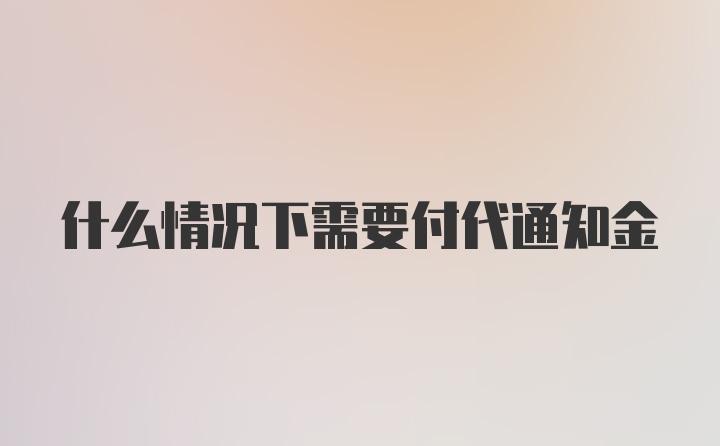 什么情况下需要付代通知金